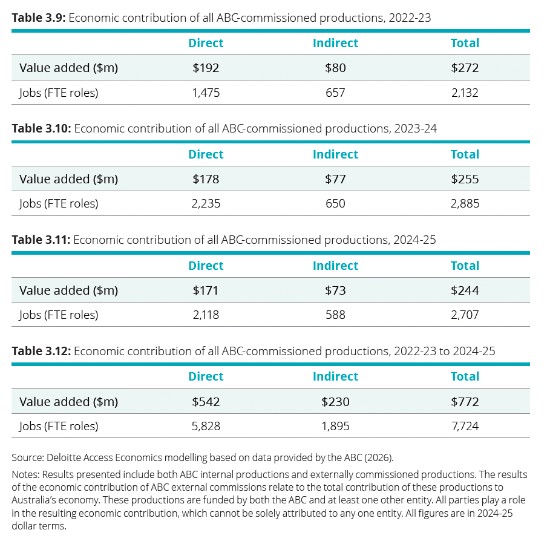 Table 3.9: Economic contribution of all ABC-commissioned productions, 2022-23

| | Direct | Indirect | Total |
|---|---|---|---|
| Value added ($m) | $192 | $80 | $272 |
| Jobs (FTE roles) | 1,475 | 657 | 2,132 |

Table 3.10: Economic contribution of all ABC-commissioned productions, 2023-24

| | Direct | Indirect | Total |
|---|---|---|---|
| Value added ($m) | $178 | $77 | $255 |
| Jobs (FTE roles) | 2,235 | 650 | 2,885 |

Table 3.11: Economic contribution of all ABC-commissioned productions, 2024-25

| | Direct | Indirect | Total |
|---|---|---|---|
| Value added ($m) | $171 | $73 | $244 |
| Jobs (FTE roles) | 2,118 | 588 | 2,707 |

Table 3.12: Economic contribution of all ABC-commissioned productions, 2022-23 to 2024-25

| | Direct | Indirect | Total |
|---|---|---|---|
| Value added ($m) | $542 | $230 | $772 |
| Jobs (FTE roles) | 5,828 | 1,895 | 7,724 |

Source: Deloitte Access Economics modelling based on data provided by the ABC (2026).

Notes: Results presented include both ABC internal productions and externally commissioned productions. The results of the economic contribution of ABC external commissions relate to the total contribution of these productions to Australia's economy. These productions are funded by both the ABC and at least one other entity. All parties play a role in the resulting economic contribution, which cannot be solely attributed to any one entity. All figures are in 2024-25 dollar terms.